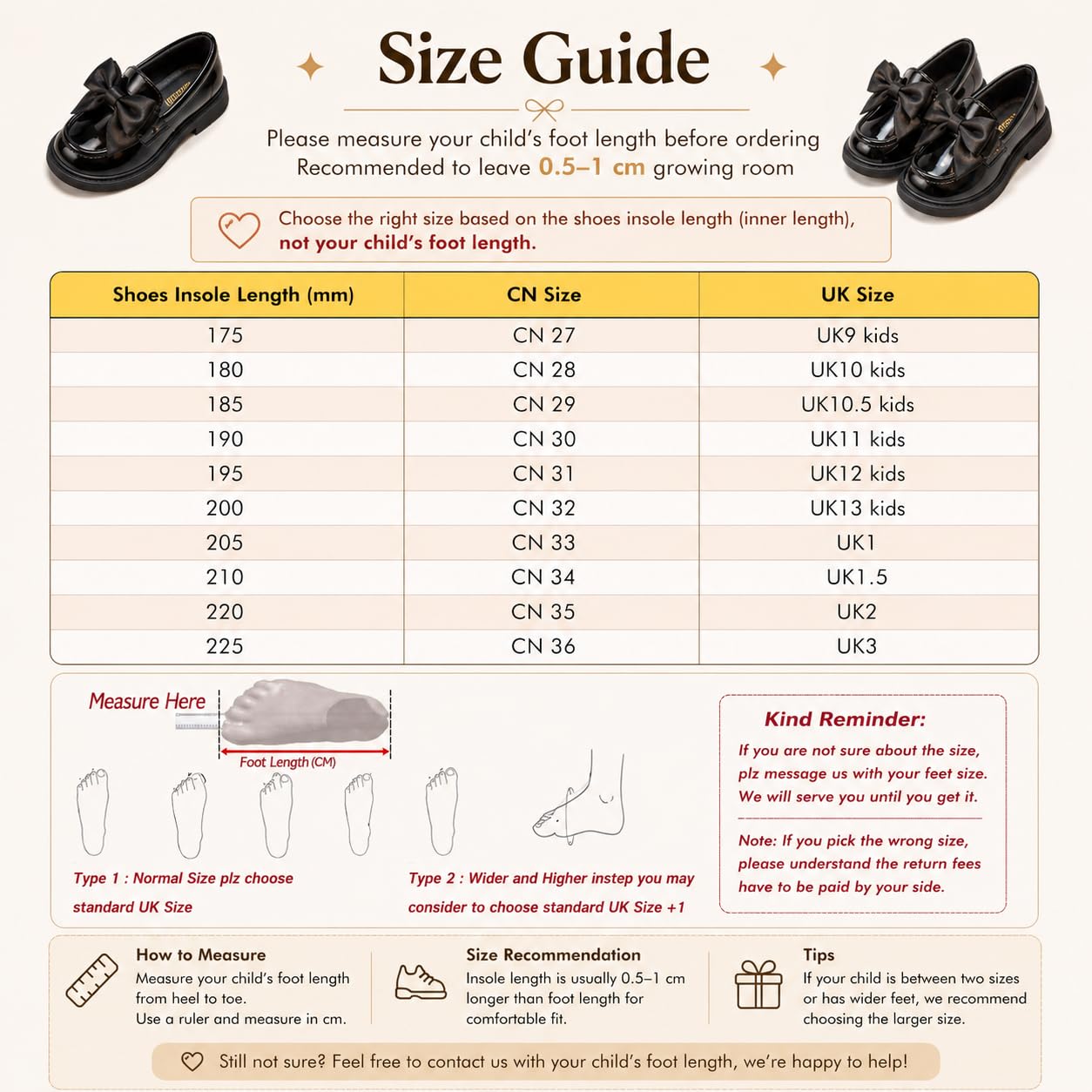 Size Guide

Please measure your child's foot length before ordering
Recommended to leave 0.5–1 cm growing room

Choose the right size based on the shoes insole length (inner length), not your child's foot length.

| Shoes Insole Length (mm) | CN Size | UK Size |
|---|---|---|
| 175 | CN 27 | UK9 kids |
| 180 | CN 28 | UK10 kids |
| 185 | CN 29 | UK10.5 kids |
| 190 | CN 30 | UK11 kids |
| 195 | CN 31 | UK12 kids |
| 200 | CN 32 | UK13 kids |
| 205 | CN 33 | UK1 |
| 210 | CN 34 | UK1.5 |
| 220 | CN 35 | UK2 |
| 225 | CN 36 | UK3 |

Measure Here

Foot Length (CM)

Type 1 : Normal Size plz choose standard UK Size

Type 2 : Wider and Higher instep you may consider to choose standard UK Size +1

Kind Reminder:
If you are not sure about the size, plz message us with your feet size. We will serve you until you get it.

Note: If you pick the wrong size, please understand the return fees have to be paid by your side.

How to Measure
Measure your child's foot length from heel to toe.
Use a ruler and measure in cm.

Size Recommendation
Insole length is usually 0.5–1 cm longer than foot length for comfortable fit.

Tips
If your child is between two sizes or has wider feet, we recommend choosing the larger size.

Still not sure? Feel free to contact us with your child's foot length, we're happy to help!